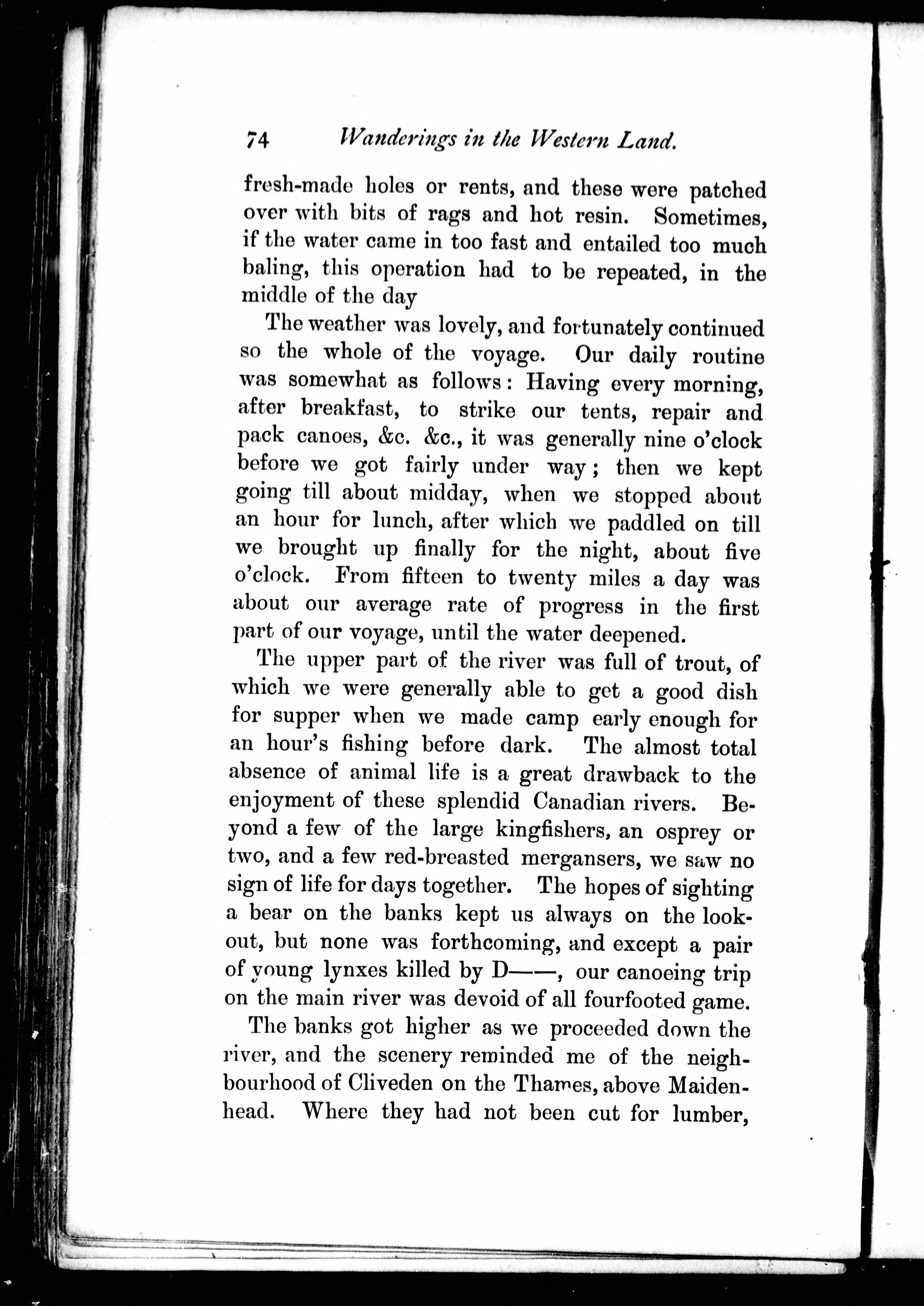 74 Wanderings in the Western Land.

fresh-made holes or rents, and these were patched over with bits of rags and hot resin. Sometimes, if the water came in too fast and entailed too much baling, this operation had to be repeated, in the middle of the day

The weather was lovely, and fortunately continued so the whole of the voyage. Our daily routine was somewhat as follows: Having every morning, after breakfast, to strike our tents, repair and pack canoes, &c. &c., it was generally nine o'clock before we got fairly under way; then we kept going till about midday, when we stopped about an hour for lunch, after which we paddled on till we brought up finally for the night, about five o'clock. From fifteen to twenty miles a day was about our average rate of progress in the first part of our voyage, until the water deepened.

The upper part of the river was full of trout, of which we were generally able to get a good dish for supper when we made camp early enough for an hour's fishing before dark. The almost total absence of animal life is a great drawback to the enjoyment of these splendid Canadian rivers. Beyond a few of the large kingfishers, an osprey or two, and a few red-breasted mergansers, we saw no sign of life for days together. The hopes of sighting a bear on the banks kept us always on the lookout, but none was forthcoming, and except a pair of young lynxes killed by D——, our canoeing trip on the main river was devoid of all fourfooted game.

The banks got higher as we proceeded down the river, and the scenery reminded me of the neighbourhood of Cliveden on the Thames, above Maidenhead. Where they had not been cut for lumber,